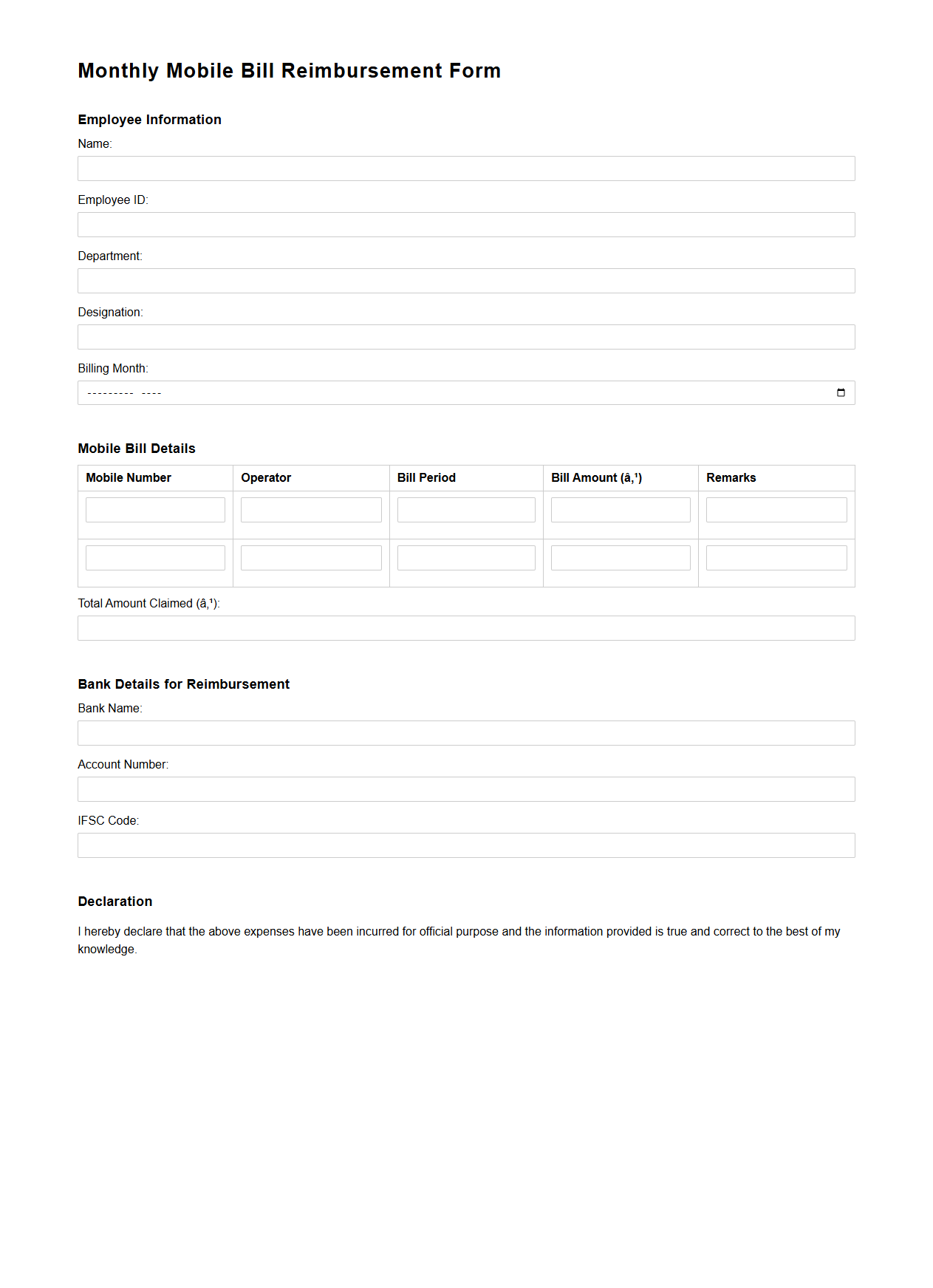 Monthly Mobile Bill Reimbursement Form

Employee Information

Name:

Employee ID:

Department:

Designation:

Billing Month:

--------- ----

Mobile Bill Details

| Mobile Number | Operator | Bill Period | Bill Amount (â‚¹) | Remarks |
|---|---|---|---|---|
| | | | | |
| | | | | |

Total Amount Claimed (â‚¹):

Bank Details for Reimbursement

Bank Name:

Account Number:

IFSC Code:

Declaration

I hereby declare that the above expenses have been incurred for official purpose and the information provided is true and correct to the best of my knowledge.